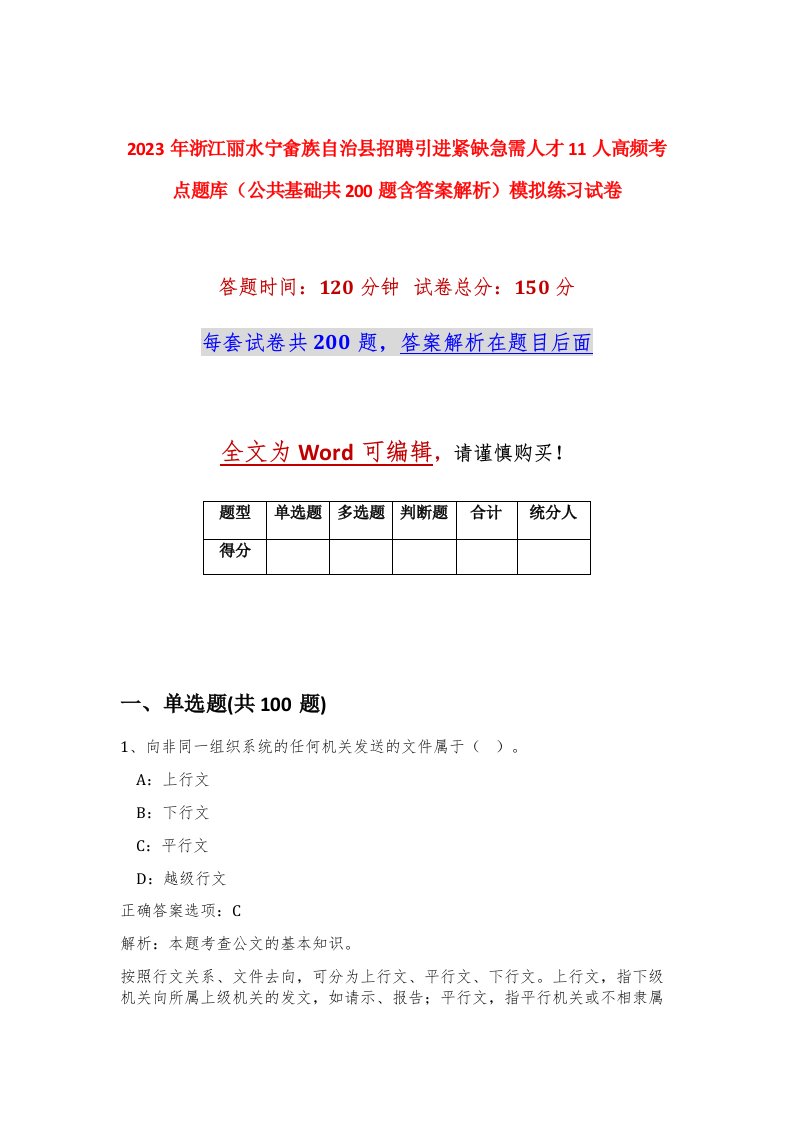 2023年浙江丽水宁畲族自治县招聘引进紧缺急需人才11人高频考点题库（公共基础共200题含答案解析）模拟练习试卷

答题时间：120分钟　试卷总分：150分

每套试卷共200题，答案解析在题目后面

全文为Word可编辑，请谨慎购买！

| 题型 | 单选题 | 多选题 | 判断题 | 合计 | 统分人 |
|---|---|---|---|---|---|
| 得分 | | | | | |

一、单选题(共100题)

1、向非同一组织系统的任何机关发送的文件属于（　）。

A：上行文

B：下行文

C：平行文

D：越级行文

正确答案选项：C

解析：本题考查公文的基本知识。

按照行文关系、文件去向，可分为上行文、平行文、下行文。上行文，指下级机关向所属上级机关的发文，如请示、报告；平行文，指平行机关或不相隶属